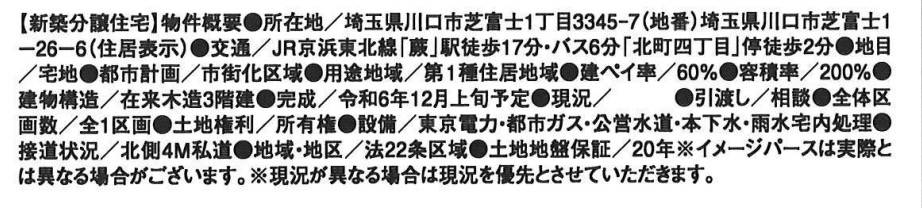 【新築分譲住宅】物件概要●所在地／埼玉県川口市芝富士1丁目3345-7（地番）埼玉県川口市芝富士1－26－6（住居表示）●交通／JR京浜東北線「蕨」駅徒歩17分・バス6分「北町四丁目」停徒歩2分●地目／宅地●都市計画／市街化区域●用途地域／第1種住居地域●建ペイ率／60%●容積率／200%●建物構造／在来木造3階建●完成／令和6年12月上旬予定●現況／　　●引渡し／相談●全体区画数／全1区画●土地権利／所有権●設備／東京電力・都市ガス・公営水道・本下水・雨水宅内処理●接道状況／北側4M私道●地域・地区／法22条区域●土地地盤保証／20年※イメージパースは実際とは異なる場合がございます。※現況が異なる場合は現況を優先とさせていただきます。